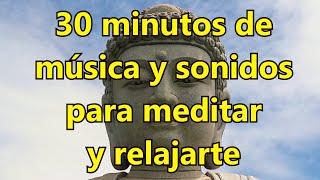 30 minutos de música y sonidos para meditar y relajarte